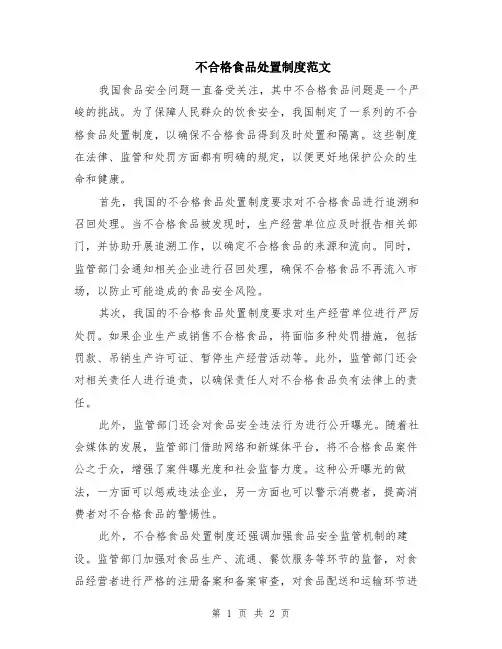 不合格食品处置制度范文

我国食品安全问题一直备受关注，其中不合格食品问题是一个严峻的挑战。为了保障人民群众的饮食安全，我国制定了一系列的不合格食品处置制度，以确保不合格食品得到及时处置和隔离。这些制度在法律、监管和处罚方面都有明确的规定，以便更好地保护公众的生命和健康。

首先，我国的不合格食品处置制度要求对不合格食品进行追溯和召回处理。当不合格食品被发现时，生产经营单位应及时报告相关部门，并协助开展追溯工作，以确定不合格食品的来源和流向。同时，监管部门会通知相关企业进行召回处理，确保不合格食品不再流入市场，以防止可能造成的食品安全风险。

其次，我国的不合格食品处置制度要求对生产经营单位进行严厉处罚。如果企业生产或销售不合格食品，将面临多种处罚措施，包括罚款、吊销生产许可证、暂停生产经营活动等。此外，监管部门还会对相关责任人进行追责，以确保责任人对不合格食品负有法律上的责任。

此外，监管部门还会对食品安全违法行为进行公开曝光。随着社会媒体的发展，监管部门借助网络和新媒体平台，将不合格食品案件公之于众，增强了案件曝光度和社会监督力度。这种公开曝光的做法，一方面可以惩戒违法企业，另一方面也可以警示消费者，提高消费者对不合格食品的警惕性。

此外，不合格食品处置制度还强调加强食品安全监管机制的建设。监管部门加强对食品生产、流通、餐饮服务等环节的监督，对食品经营者进行严格的注册备案和备案审查，对食品配送和运输环节进

第 1 页 共 2 页